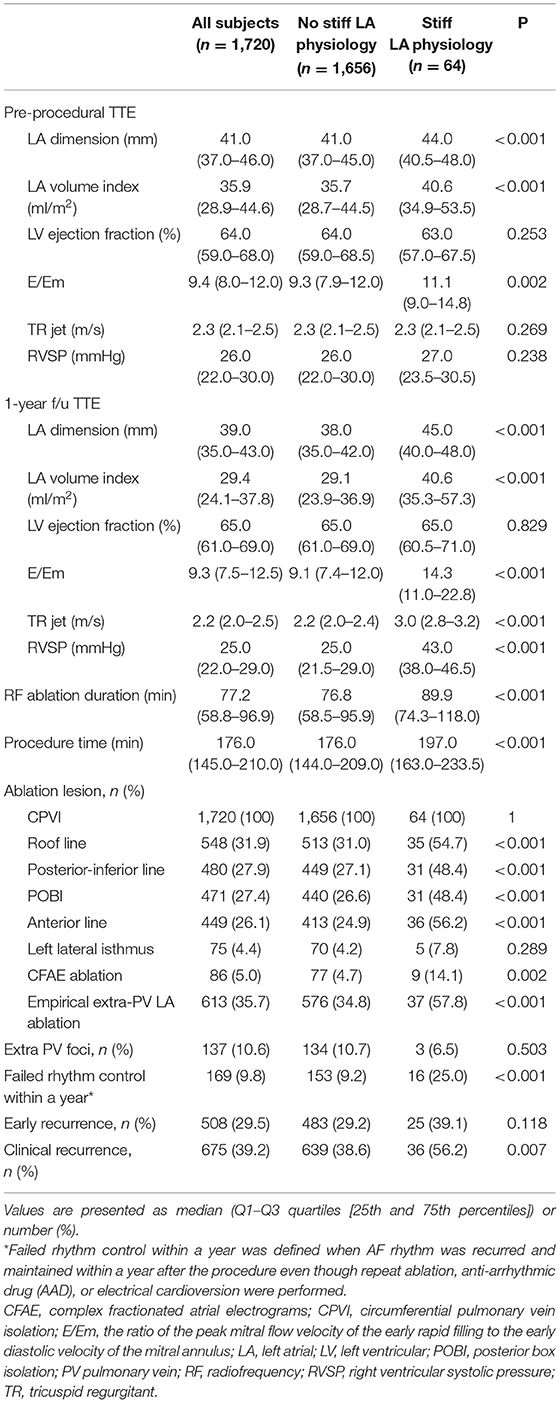 | | All subjects ($n$ = 1,720) | No stiff LA physiology ($n$ = 1,656) | Stiff LA physiology ($n$ = 64) | P |
|---|---|---|---|---|
| Pre-procedural TTE | | | | |
| LA dimension (mm) | 41.0 (37.0–46.0) | 41.0 (37.0–45.0) | 44.0 (40.5–48.0) | <0.001 |
| LA volume index (ml/m$^2$) | 35.9 (28.9–44.6) | 35.7 (28.7–44.5) | 40.6 (34.9–53.5) | <0.001 |
| LV ejection fraction (%) | 64.0 (59.0–68.0) | 64.0 (59.0–68.5) | 63.0 (57.0–67.5) | 0.253 |
| E/Em | 9.4 (8.0–12.0) | 9.3 (7.9–12.0) | 11.1 (9.0–14.8) | 0.002 |
| TR jet (m/s) | 2.3 (2.1–2.5) | 2.3 (2.1–2.5) | 2.3 (2.1–2.5) | 0.269 |
| RVSP (mmHg) | 26.0 (22.0–30.0) | 26.0 (22.0–30.0) | 27.0 (23.5–30.5) | 0.238 |
| 1-year f/u TTE | | | | |
| LA dimension (mm) | 39.0 (35.0–43.0) | 38.0 (35.0–42.0) | 45.0 (40.0–48.0) | <0.001 |
| LA volume index (ml/m$^2$) | 29.4 (24.1–37.8) | 29.1 (23.9–36.9) | 40.6 (35.3–57.3) | <0.001 |
| LV ejection fraction (%) | 65.0 (61.0–69.0) | 65.0 (61.0–69.0) | 65.0 (60.5–71.0) | 0.829 |
| E/Em | 9.3 (7.5–12.5) | 9.1 (7.4–12.0) | 14.3 (11.0–22.8) | <0.001 |
| TR jet (m/s) | 2.2 (2.0–2.5) | 2.2 (2.0–2.4) | 3.0 (2.8–3.2) | <0.001 |
| RVSP (mmHg) | 25.0 (22.0–29.0) | 25.0 (21.5–29.0) | 43.0 (38.0–46.5) | <0.001 |
| RF ablation duration (min) | 77.2 (58.8–96.9) | 76.8 (58.5–95.9) | 89.9 (74.3–118.0) | <0.001 |
| Procedure time (min) | 176.0 (145.0–210.0) | 176.0 (144.0–209.0) | 197.0 (163.0–233.5) | <0.001 |
| Ablation lesion, $n$ (%) | | | | |
| CPVI | 1,720 (100) | 1,656 (100) | 64 (100) | 1 |
| Roof line | 548 (31.9) | 513 (31.0) | 35 (54.7) | <0.001 |
| Posterior-inferior line | 480 (27.9) | 449 (27.1) | 31 (48.4) | <0.001 |
| POBI | 471 (27.4) | 440 (26.6) | 31 (48.4) | <0.001 |
| Anterior line | 449 (26.1) | 413 (24.9) | 36 (56.2) | <0.001 |
| Left lateral isthmus | 75 (4.4) | 70 (4.2) | 5 (7.8) | 0.289 |
| CFAE ablation | 86 (5.0) | 77 (4.7) | 9 (14.1) | 0.002 |
| Empirical extra-PV LA ablation | 613 (35.7) | 576 (34.8) | 37 (57.8) | <0.001 |
| Extra PV foci, $n$ (%) | 137 (10.6) | 134 (10.7) | 3 (6.5) | 0.503 |
| Failed rhythm control within a year* | 169 (9.8) | 153 (9.2) | 16 (25.0) | <0.001 |
| Early recurrence, $n$ (%) | 508 (29.5) | 483 (29.2) | 25 (39.1) | 0.118 |
| Clinical recurrence, $n$ (%) | 675 (39.2) | 639 (38.6) | 36 (56.2) | 0.007 |

Values are presented as median (Q1–Q3 quartiles [25th and 75th percentiles]) or number (%).

*Failed rhythm control within a year was defined when AF rhythm was recurred and maintained within a year after the procedure even though repeat ablation, anti-arrhythmic drug (AAD), or electrical cardioversion were performed.

CFAE, complex fractionated atrial electrograms; CPVI, circumferential pulmonary vein isolation; E/Em, the ratio of the peak mitral flow velocity of the early rapid filling to the early diastolic velocity of the mitral annulus; LA, left atrial; LV, left ventricular; POBI, posterior box isolation; PV pulmonary vein; RF, radiofrequency; RVSP, right ventricular systolic pressure; TR, tricuspid regurgitant.